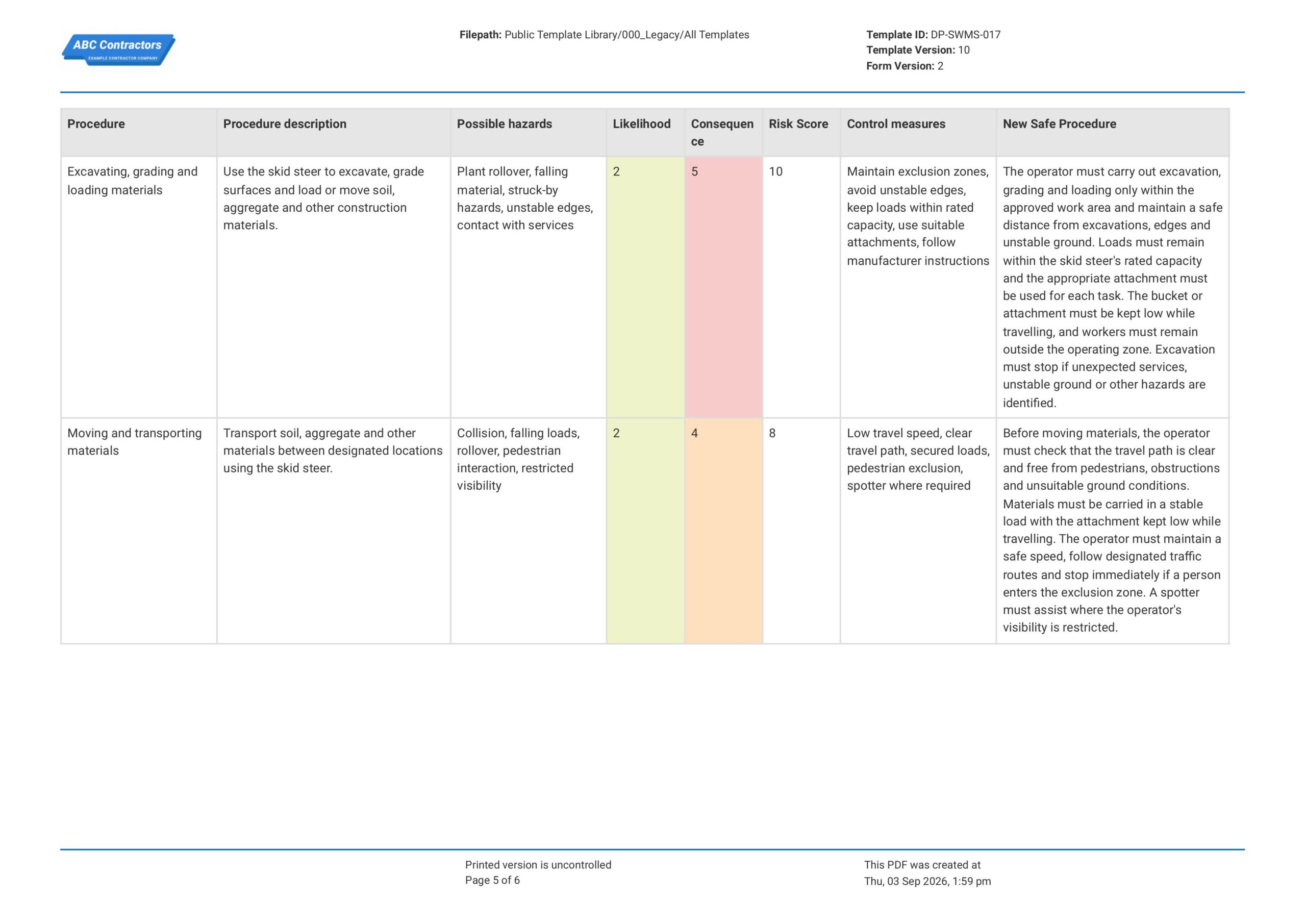 ABC Contractors
EXAMPLE CONTRACTOR COMPANY

Filepath: Public Template Library/000_Legacy/All Templates

Template ID: DP-SWMS-017
Template Version: 10
Form Version: 2

| Procedure | Procedure description | Possible hazards | Likelihood | Consequence | Risk Score | Control measures | New Safe Procedure |
|---|---|---|---|---|---|---|---|
| Excavating, grading and loading materials | Use the skid steer to excavate, grade surfaces and load or move soil, aggregate and other construction materials. | Plant rollover, falling material, struck-by hazards, unstable edges, contact with services | 2 | 5 | 10 | Maintain exclusion zones, avoid unstable edges, keep loads within rated capacity, use suitable attachments, follow manufacturer instructions | The operator must carry out excavation, grading and loading only within the approved work area and maintain a safe distance from excavations, edges and unstable ground. Loads must remain within the skid steer's rated capacity and the appropriate attachment must be used for each task. The bucket or attachment must be kept low while travelling, and workers must remain outside the operating zone. Excavation must stop if unexpected services, unstable ground or other hazards are identified. |
| Moving and transporting materials | Transport soil, aggregate and other materials between designated locations using the skid steer. | Collision, falling loads, rollover, pedestrian interaction, restricted visibility | 2 | 4 | 8 | Low travel speed, clear travel path, secured loads, pedestrian exclusion, spotter where required | Before moving materials, the operator must check that the travel path is clear and free from pedestrians, obstructions and unsuitable ground conditions. Materials must be carried in a stable load with the attachment kept low while travelling. The operator must maintain a safe speed, follow designated traffic routes and stop immediately if a person enters the exclusion zone. A spotter must assist where the operator's visibility is restricted. |

Printed version is uncontrolled
Page 5 of 6

This PDF was created at
Thu, 03 Sep 2026, 1:59 pm